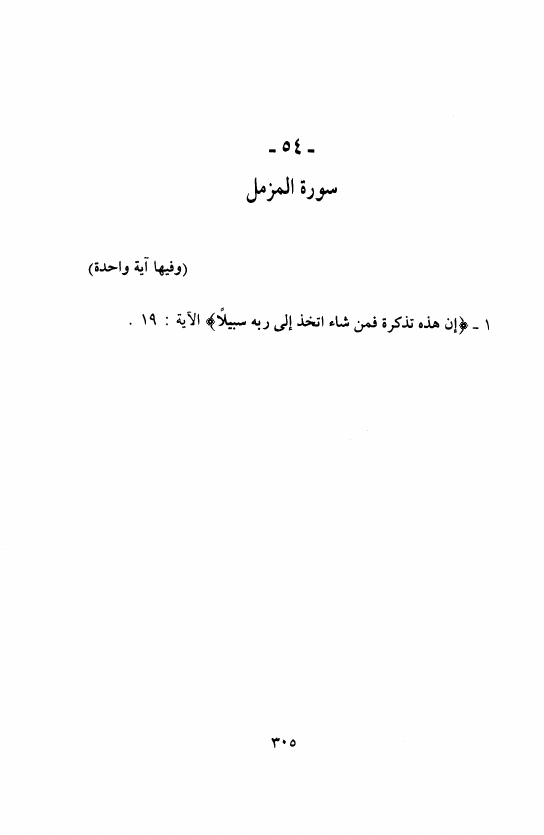 - ٥٤ -
سورة المزمل

(وفيها آية واحدة)

١ - ﴿إن هذه تذكرة فمن شاء اتخذ إلى ربه سبيلاً﴾ الآية : ١٩ .

٣٠٥